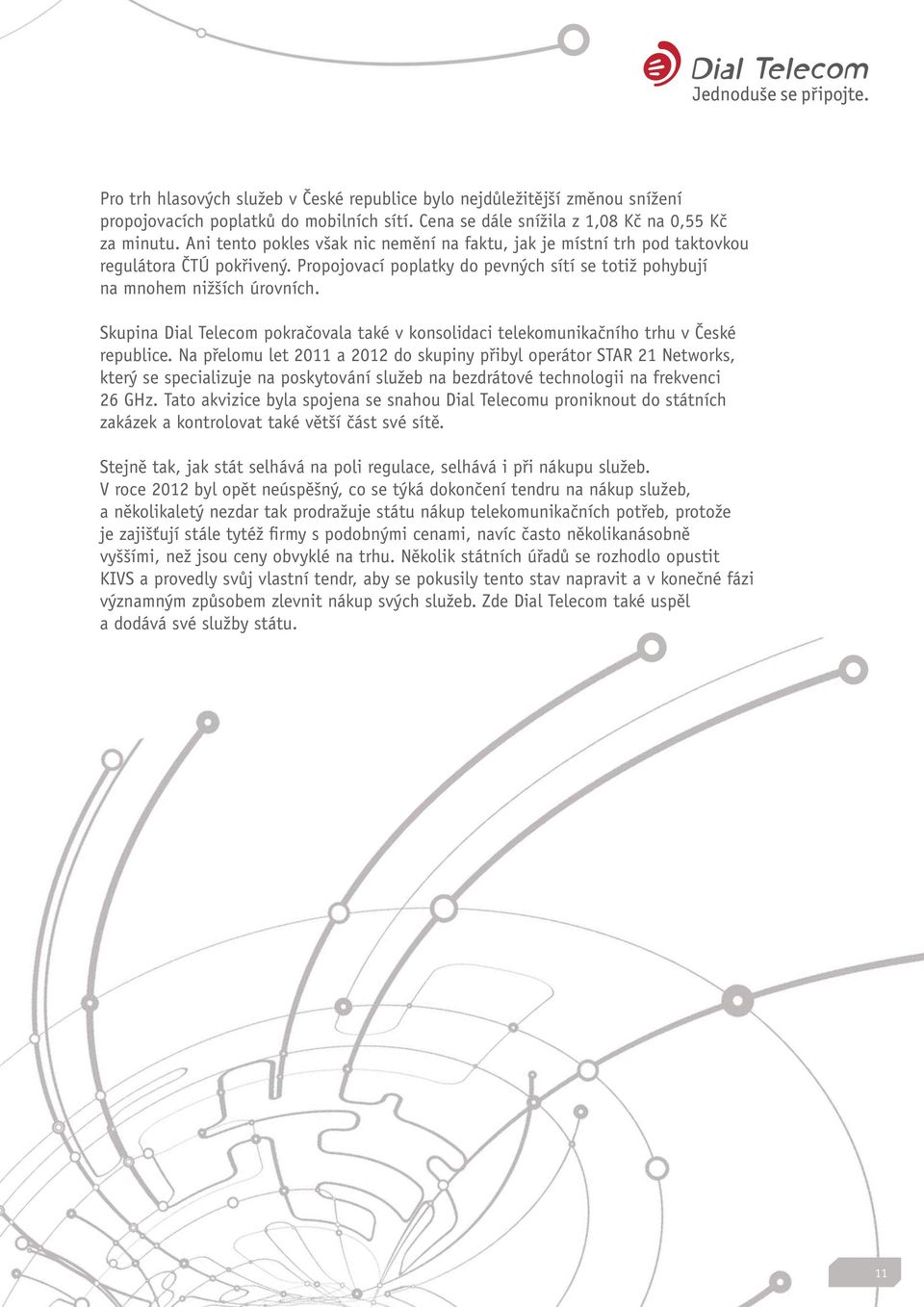 Dial Telecom
Jednoduše se připojte.

Pro trh hlasových služeb v České republice bylo nejdůležitější změnou snížení propojovacích poplatků do mobilních sítí. Cena se dále snížila z 1,08 Kč na 0,55 Kč za minutu. Ani tento pokles však nic nemění na faktu, jak je místní trh pod taktovkou regulátora ČTÚ pokřivený. Propojovací poplatky do pevných sítí se totiž pohybují na mnohem nižších úrovních.

Skupina Dial Telecom pokračovala také v konsolidaci telekomunikačního trhu v České republice. Na přelomu let 2011 a 2012 do skupiny přibyl operátor STAR 21 Networks, který se specializuje na poskytování služeb na bezdrátové technologii na frekvenci 26 GHz. Tato akvizice byla spojena se snahou Dial Telecomu proniknout do státních zakázek a kontrolovat také větší část své sítě.

Stejně tak, jak stát selhává na poli regulace, selhává i při nákupu služeb. V roce 2012 byl opět neúspěšný, co se týká dokončení tendru na nákup služeb, a několikaletý nezdar tak prodražuje státu nákup telekomunikačních potřeb, protože je zajišťují stále tytéž firmy s podobnými cenami, navíc často několikanásobně vyššími, než jsou ceny obvyklé na trhu. Několik státních úřadů se rozhodlo opustit KIVS a provedly svůj vlastní tendr, aby se pokusily tento stav napravit a v konečné fázi významným způsobem zlevnit nákup svých služeb. Zde Dial Telecom také uspěl a dodává své služby státu.

11